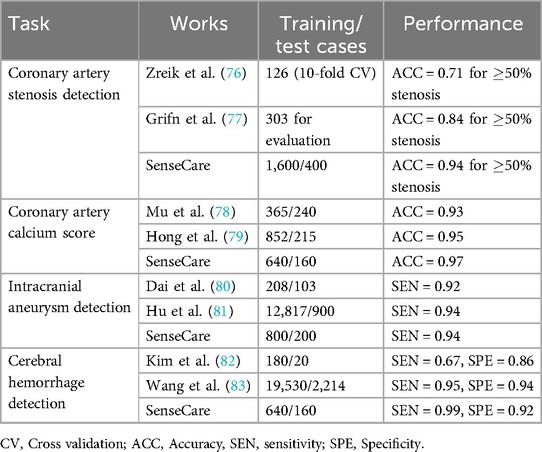 | Task | Works | Training/ test cases | Performance |
|---|---|---|---|
| Coronary artery stenosis detection | Zreik et al. (76) | 126 (10-fold CV) | ACC = 0.71 for $\geq$50% stenosis |
| | Grifn et al. (77) | 303 for evaluation | ACC = 0.84 for $\geq$50% stenosis |
| | SenseCare | 1,600/400 | ACC = 0.94 for $\geq$50% stenosis |
| Coronary artery calcium score | Mu et al. (78) | 365/240 | ACC = 0.93 |
| | Hong et al. (79) | 852/215 | ACC = 0.95 |
| | SenseCare | 640/160 | ACC = 0.97 |
| Intracranial aneurysm detection | Dai et al. (80) | 208/103 | SEN = 0.92 |
| | Hu et al. (81) | 12,817/900 | SEN = 0.94 |
| | SenseCare | 800/200 | SEN = 0.94 |
| Cerebral hemorrhage detection | Kim et al. (82) | 180/20 | SEN = 0.67, SPE = 0.86 |
| | Wang et al. (83) | 19,530/2,214 | SEN = 0.95, SPE = 0.94 |
| | SenseCare | 640/160 | SEN = 0.99, SPE = 0.92 |

CV, Cross validation; ACC, Accuracy, SEN, sensitivity; SPE, Specificity.